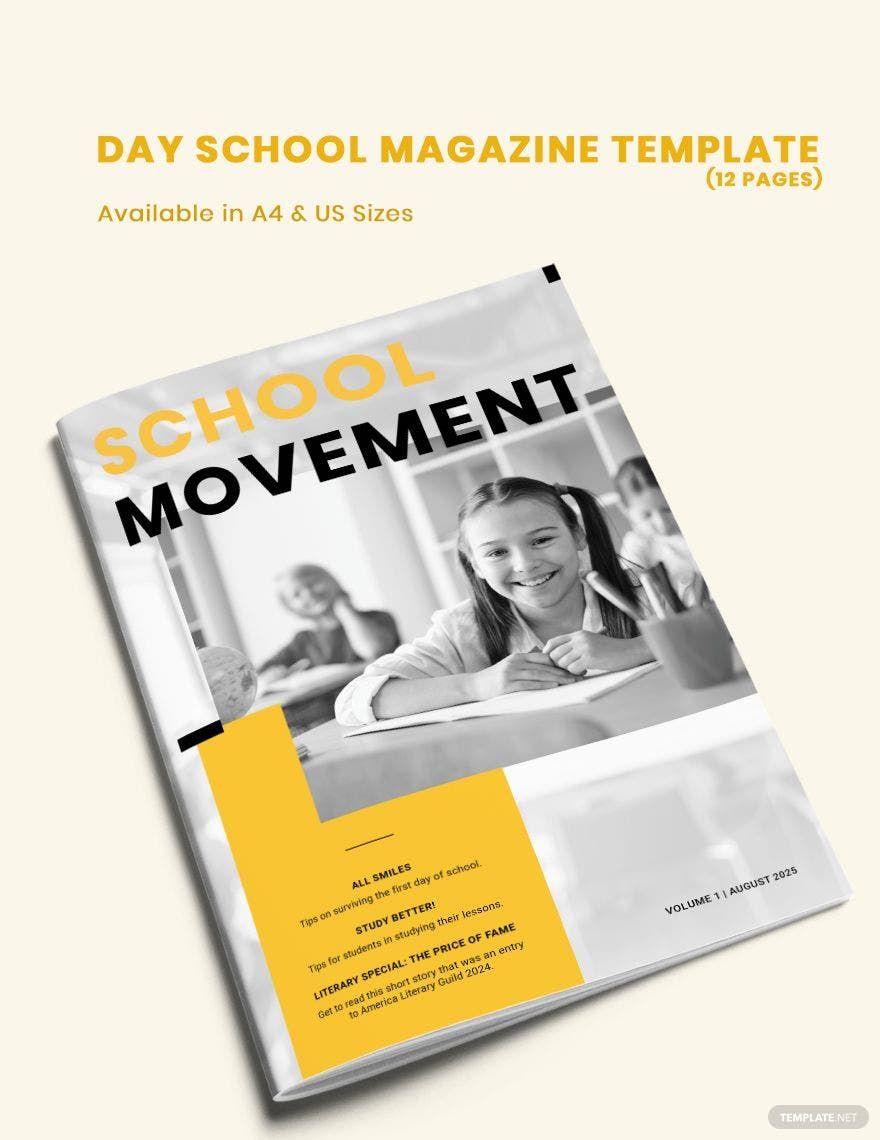 DAY SCHOOL MAGAZINE TEMPLATE
(12 PAGES)

Available in A4 & US Sizes

SCHOOL
MOVEMENT

ALL SMILES
Tips on surviving the first day of school.

STUDY BETTER!
Tips for students in studying their lessons.

LITERARY SPECIAL: THE PRICE OF FAME
Get to read this short story that was an entry to America Literary Guild 2024.

VOLUME 1 | AUGUST 2025

TEMPLATE.NET